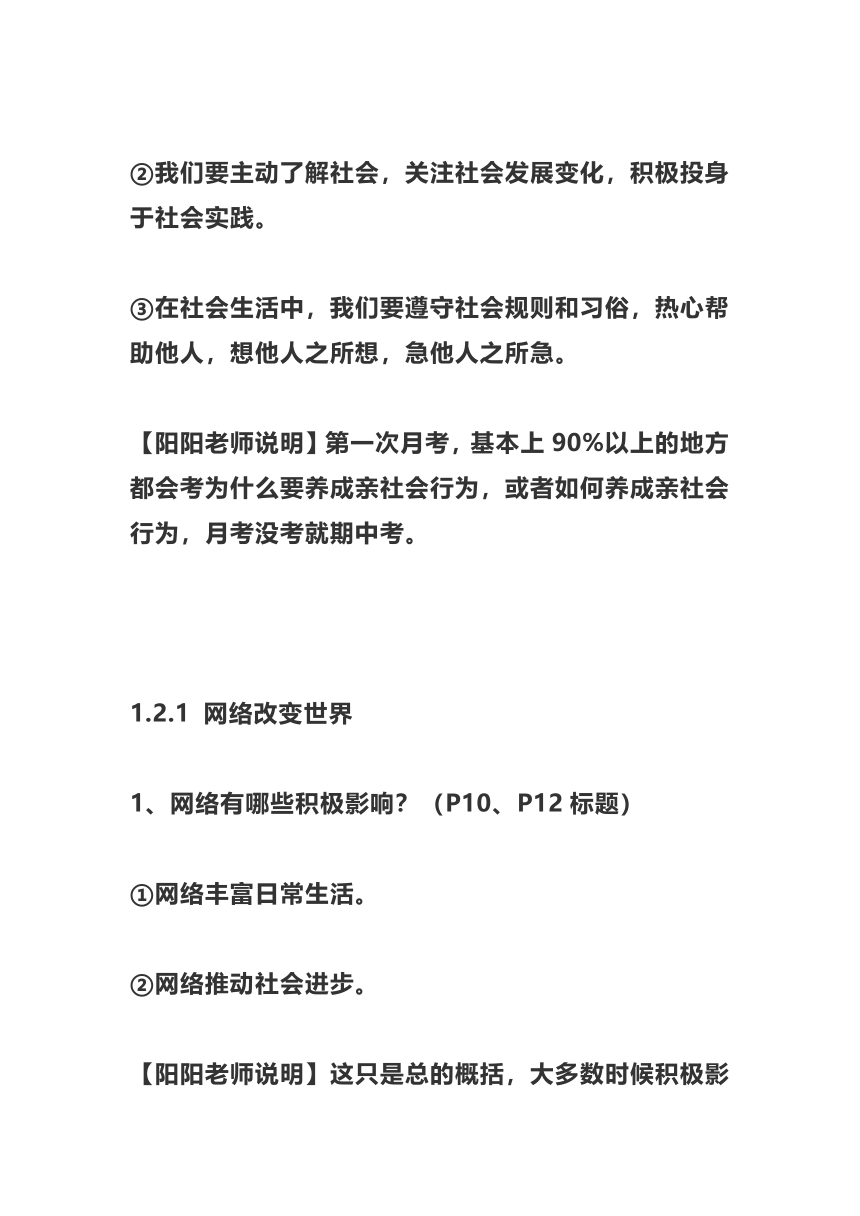 ②我们要主动了解社会，关注社会发展变化，积极投身于社会实践。

③在社会生活中，我们要遵守社会规则和习俗，热心帮助他人，想他人之所想，急他人之所急。

【阳阳老师说明】第一次月考，基本上 90%以上的地方都会考为什么要养成亲社会行为，或者如何养成亲社会行为，月考没考就期中考。

1.2.1 网络改变世界

1、网络有哪些积极影响？（P10、P12 标题）

①网络丰富日常生活。

②网络推动社会进步。

【阳阳老师说明】这只是总的概括，大多数时候积极影